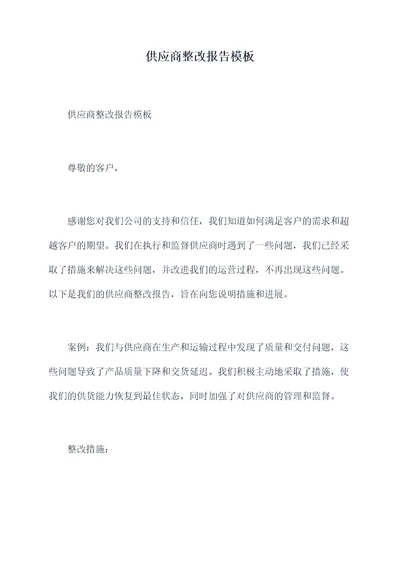 供应商整改报告模板

供应商整改报告模板

尊敬的客户，

感谢您对我们公司的支持和信任，我们知道如何满足客户的需求和超越客户的期望。我们在执行和监督供应商时遇到了一些问题，我们已经采取了措施来解决这些问题，并改进我们的运营过程，不再出现这些问题。以下是我们的供应商整改报告，旨在向您说明措施和进展。

案例：我们与供应商在生产和运输过程中发现了质量和交付问题，这些问题导致了产品质量下降和交货延迟。我们积极主动地采取了措施，使我们的供货能力恢复到最佳状态，同时加强了对供应商的管理和监督。

整改措施：